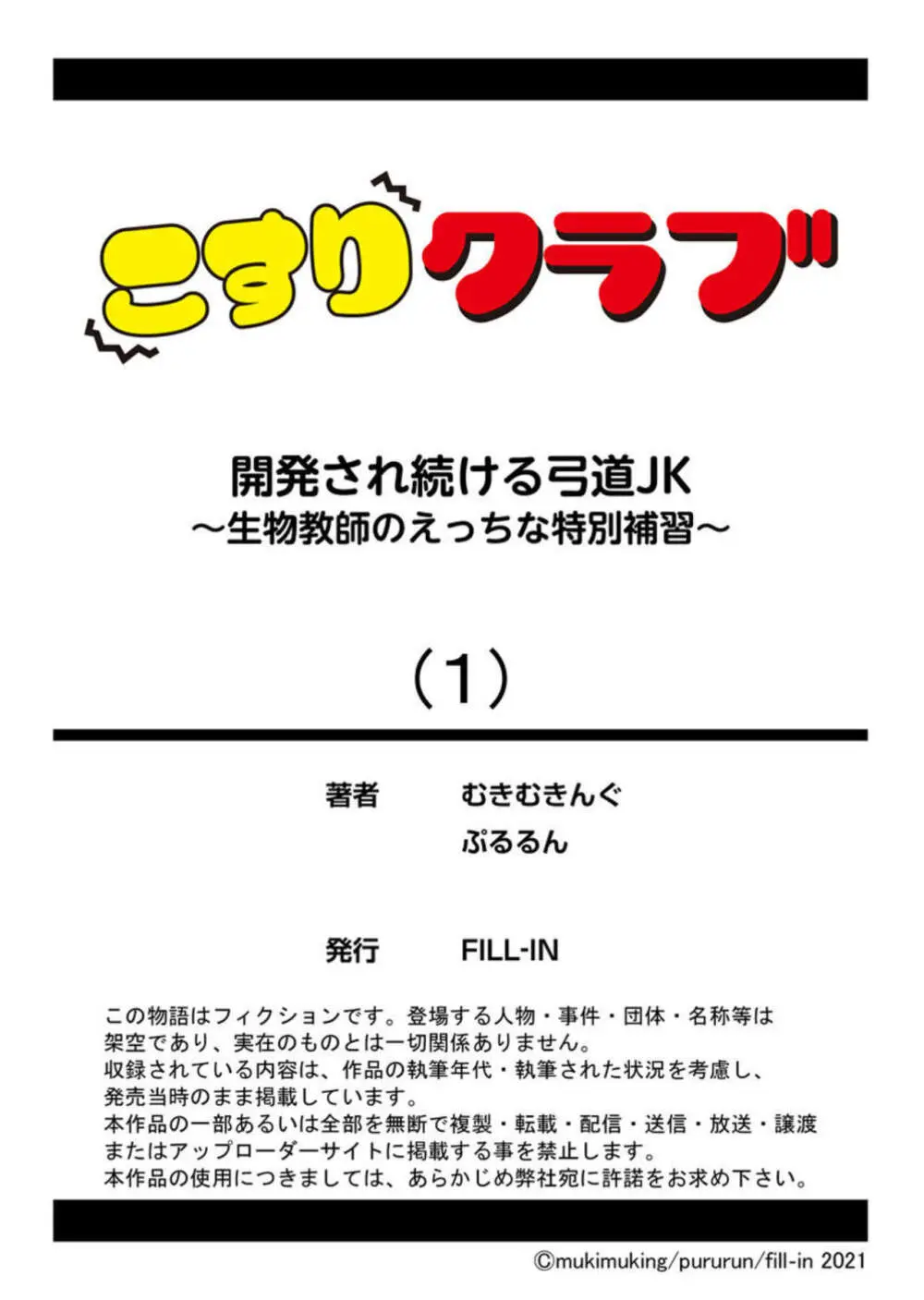 こすりクラブ

開発され続ける弓道JK
～生物教師のえっちな特別補習～

（1）

著者 むきむきんぐ
ぷるるん

発行 FILL-IN

この物語はフィクションです。登場する人物・事件・団体・名称等は架空であり、実在のものとは一切関係ありません。
収録されている内容は、作品の執筆年代・執筆された状況を考慮し、発売当時のまま掲載しています。
本作品の一部あるいは全部を無断で複製・転載・配信・送信・放送・譲渡またはアップローダーサイトに掲載する事を禁止します。
本作品の使用につきましては、あらかじめ弊社宛に許諾をお求め下さい。

©mukimuking/pururun/fill-in 2021